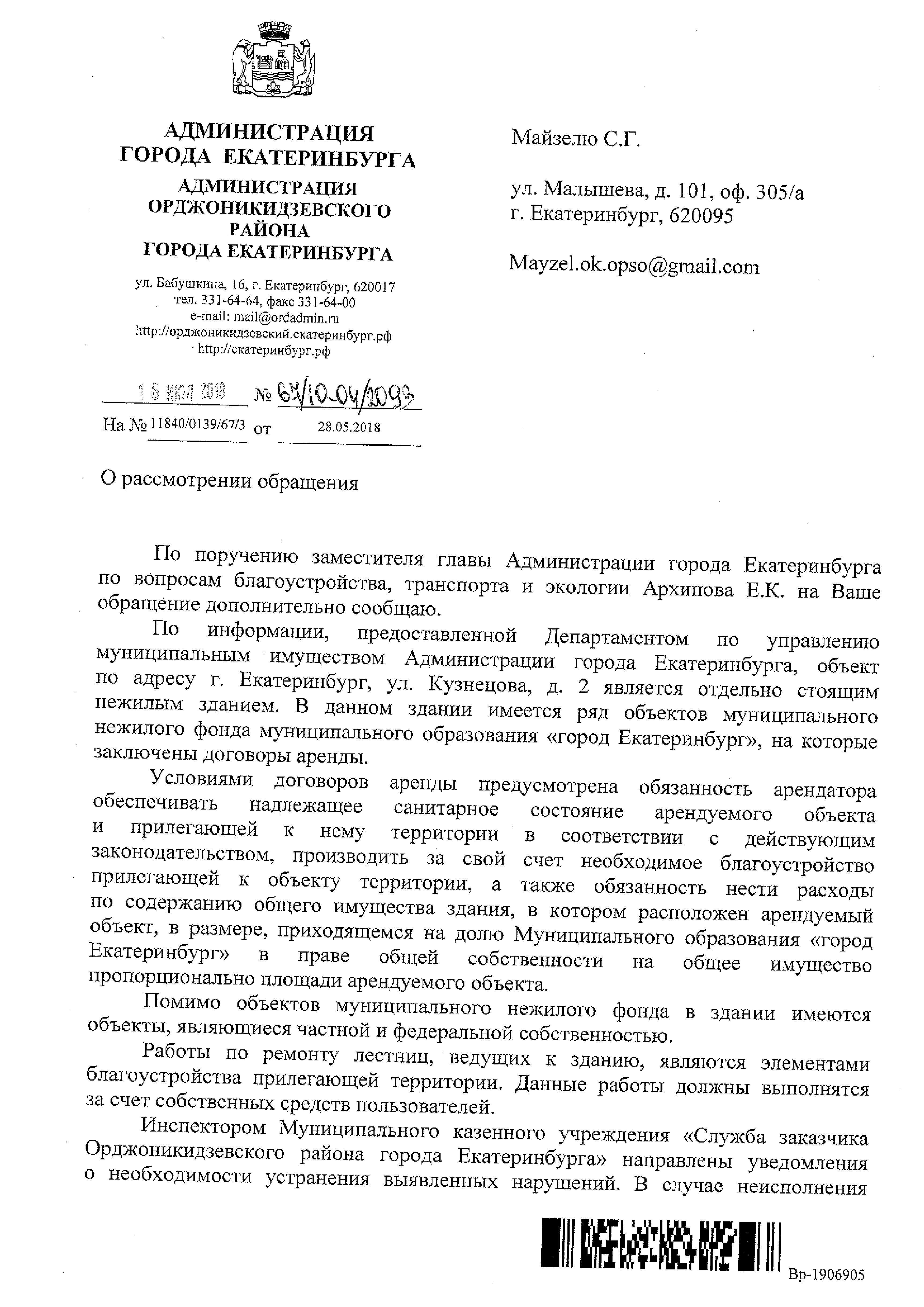 АДМИНИСТРАЦИЯ ГОРОДА ЕКАТЕРИНБУРГА

АДМИНИСТРАЦИЯ ОРДЖОНИКИДЗЕВСКОГО РАЙОНА ГОРОДА ЕКАТЕРИНБУРГА

ул. Бабушкина, 16, г. Екатеринбург, 620017
тел. 331-64-64, факс 331-64-00
e-mail: mail@ordadmin.ru
http://орджоникидзевский.екатеринбург.рф
http://екатеринбург.рф

16 ИЮЛ 2018 № 67/10-04/2093

На № 11840/0139/67/3 от 28.05.2018

Майзелю С.Г.

ул. Малышева, д. 101, оф. 305/а
г. Екатеринбург, 620095

Mayzel.ok.opso@gmail.com

О рассмотрении обращения

По поручению заместителя главы Администрации города Екатеринбурга по вопросам благоустройства, транспорта и экологии Архипова Е.К. на Ваше обращение дополнительно сообщаю.

По информации, предоставленной Департаментом по управлению муниципальным имуществом Администрации города Екатеринбурга, объект по адресу г. Екатеринбург, ул. Кузнецова, д. 2 является отдельно стоящим нежилым зданием. В данном здании имеется ряд объектов муниципального нежилого фонда муниципального образования «город Екатеринбург», на которые заключены договоры аренды.

Условиями договоров аренды предусмотрена обязанность арендатора обеспечивать надлежащее санитарное состояние арендуемого объекта и прилегающей к нему территории в соответствии с действующим законодательством, производить за свой счет необходимое благоустройство прилегающей к объекту территории, а также обязанность нести расходы по содержанию общего имущества здания, в котором расположен арендуемый объект, в размере, приходящемся на долю Муниципального образования «город Екатеринбург» в праве общей собственности на общее имущество пропорционально площади арендуемого объекта.

Помимо объектов муниципального нежилого фонда в здании имеются объекты, являющиеся частной и федеральной собственностью.

Работы по ремонту лестниц, ведущих к зданию, являются элементами благоустройства прилегающей территории. Данные работы должны выполнятся за счет собственных средств пользователей.

Инспектором Муниципального казенного учреждения «Служба заказчика Орджоникидзевского района города Екатеринбурга» направлены уведомления о необходимости устранения выявленных нарушений. В случае неисполнения

Вр-1906905